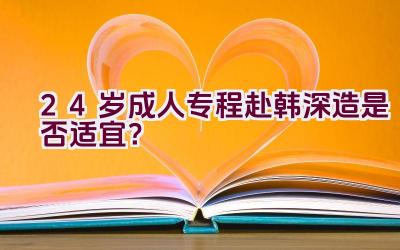 24岁成人专程赴韩深造是否适宜?